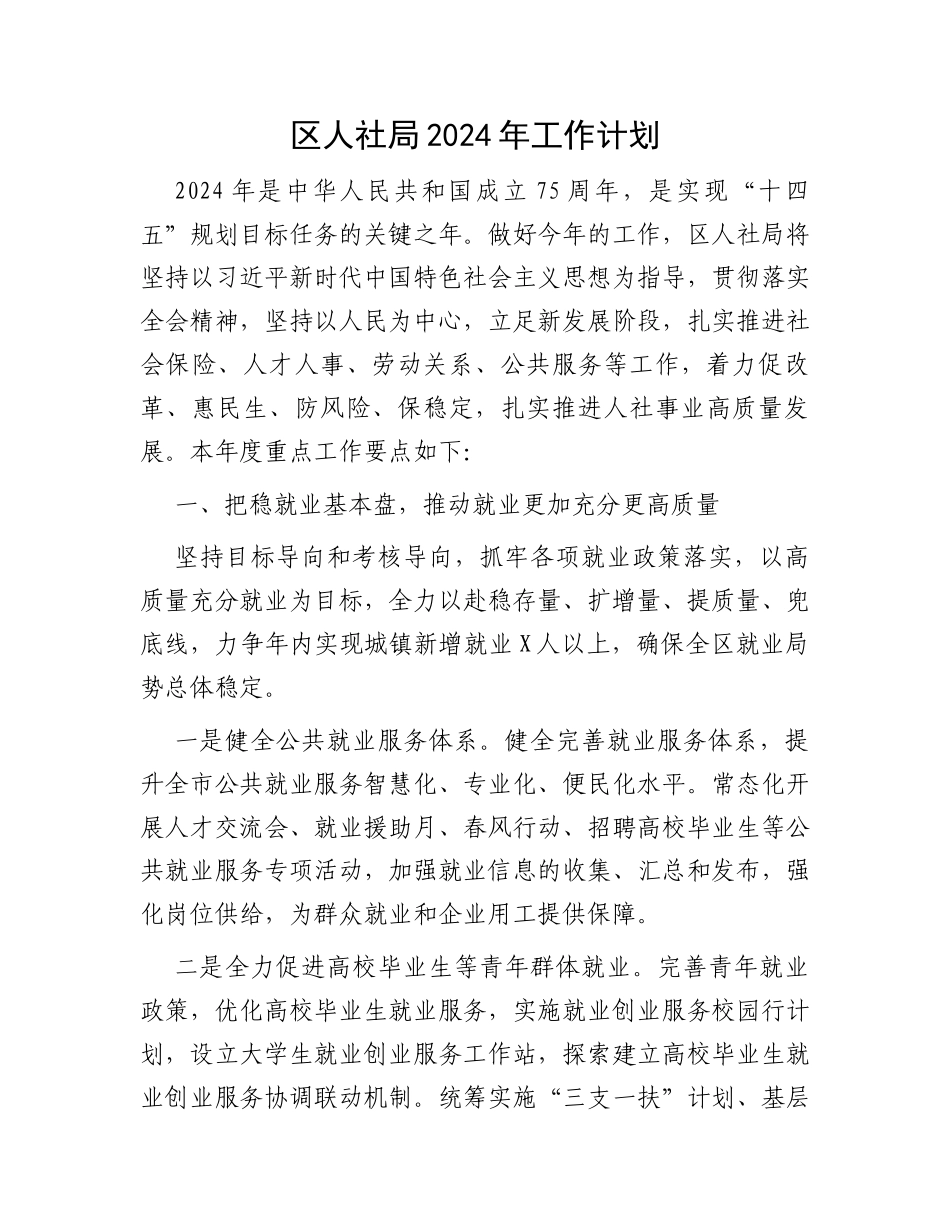 区人社局2024年工作计划

2024年是中华人民共和国成立75周年，是实现“十四五”规划目标任务的关键之年。做好今年的工作，区人社局将坚持以习近平新时代中国特色社会主义思想为指导，贯彻落实全会精神，坚持以人民为中心，立足新发展阶段，扎实推进社会保险、人才人事、劳动关系、公共服务等工作，着力促改革、惠民生、防风险、保稳定，扎实推进人社事业高质量发展。本年度重点工作要点如下：

一、把稳就业基本盘，推动就业更加充分更高质量

坚持目标导向和考核导向，抓牢各项就业政策落实，以高质量充分就业为目标，全力以赴稳存量、扩增量、提质量、兜底线，力争年内实现城镇新增就业X人以上，确保全区就业局势总体稳定。

一是健全公共就业服务体系。健全完善就业服务体系，提升全市公共就业服务智慧化、专业化、便民化水平。常态化开展人才交流会、就业援助月、春风行动、招聘高校毕业生等公共就业服务专项活动，加强就业信息的收集、汇总和发布，强化岗位供给，为群众就业和企业用工提供保障。

二是全力促进高校毕业生等青年群体就业。完善青年就业政策，优化高校毕业生就业服务，实施就业创业服务校园行计划，设立大学生就业创业服务工作站，探索建立高校毕业生就业创业服务协调联动机制。统筹实施“三支一扶”计划、基层